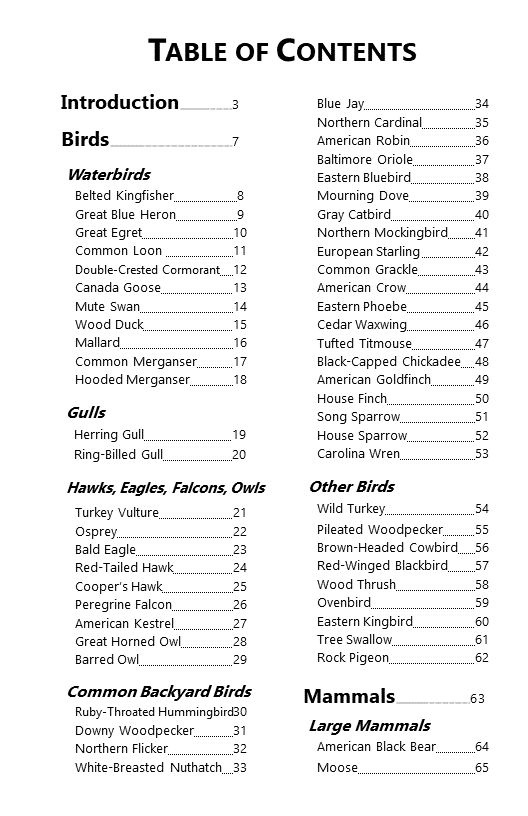 TABLE OF CONTENTS

Introduction 3

Birds 7

Waterbirds
Belted Kingfisher 8
Great Blue Heron 9
Great Egret 10
Common Loon 11
Double-Crested Cormorant 12
Canada Goose 13
Mute Swan 14
Wood Duck 15
Mallard 16
Common Merganser 17
Hooded Merganser 18

Gulls
Herring Gull 19
Ring-Billed Gull 20

Hawks, Eagles, Falcons, Owls
Turkey Vulture 21
Osprey 22
Bald Eagle 23
Red-Tailed Hawk 24
Cooper's Hawk 25
Peregrine Falcon 26
American Kestrel 27
Great Horned Owl 28
Barred Owl 29

Common Backyard Birds
Ruby-Throated Hummingbird 30
Downy Woodpecker 31
Northern Flicker 32
White-Breasted Nuthatch 33
Blue Jay 34
Northern Cardinal 35
American Robin 36
Baltimore Oriole 37
Eastern Bluebird 38
Mourning Dove 39
Gray Catbird 40
Northern Mockingbird 41
European Starling 42
Common Grackle 43
American Crow 44
Eastern Phoebe 45
Cedar Waxwing 46
Tufted Titmouse 47
Black-Capped Chickadee 48
American Goldfinch 49
House Finch 50
Song Sparrow 51
House Sparrow 52
Carolina Wren 53

Other Birds
Wild Turkey 54
Pileated Woodpecker 55
Brown-Headed Cowbird 56
Red-Winged Blackbird 57
Wood Thrush 58
Ovenbird 59
Eastern Kingbird 60
Tree Swallow 61
Rock Pigeon 62

Mammals 63

Large Mammals
American Black Bear 64
Moose 65